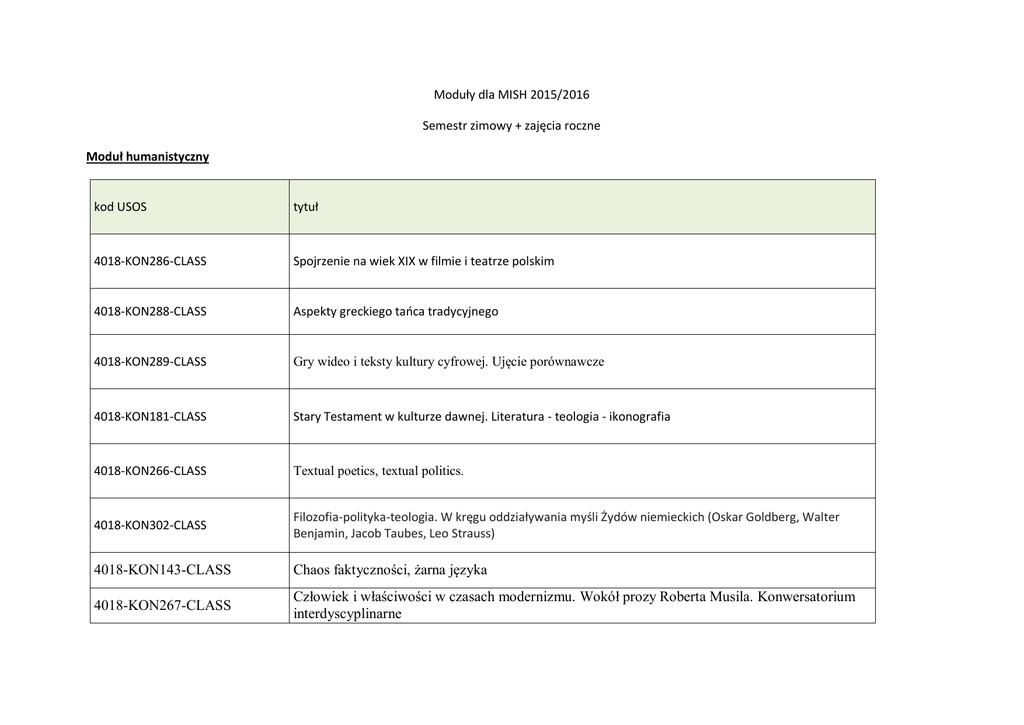 Moduły dla MISH 2015/2016

Semestr zimowy + zajęcia roczne

Moduł humanistyczny

| kod USOS | tytuł |
|---|---|
| 4018-KON286-CLASS | Spojrzenie na wiek XIX w filmie i teatrze polskim |
| 4018-KON288-CLASS | Aspekty greckiego tańca tradycyjnego |
| 4018-KON289-CLASS | Gry wideo i teksty kultury cyfrowej. Ujęcie porównawcze |
| 4018-KON181-CLASS | Stary Testament w kulturze dawnej. Literatura - teologia - ikonografia |
| 4018-KON266-CLASS | Textual poetics, textual politics. |
| 4018-KON302-CLASS | Filozofia-polityka-teologia. W kręgu oddziaływania myśli Żydów niemieckich (Oskar Goldberg, Walter Benjamin, Jacob Taubes, Leo Strauss) |
| 4018-KON143-CLASS | Chaos faktyczności, żarna języka |
| 4018-KON267-CLASS | Człowiek i właściwości w czasach modernizmu. Wokół prozy Roberta Musila. Konwersatorium interdyscyplinarne |